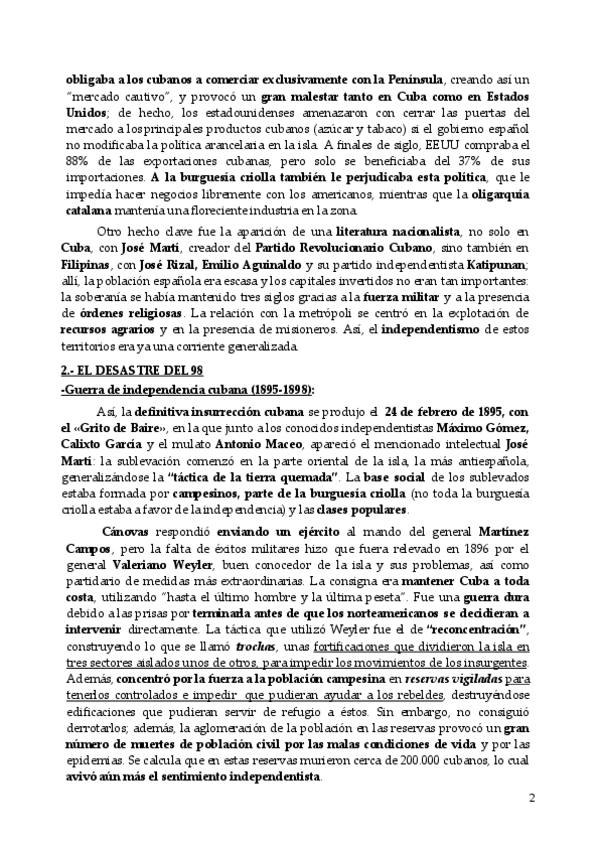 obligaba a los cubanos a comerciar exclusivamente con la Península, creando así un "mercado cautivo", y provocó un gran malestar tanto en Cuba como en Estados Unidos; de hecho, los estadounidenses amenazaron con cerrar las puertas del mercado a los principales productos cubanos (azúcar y tabaco) si el gobierno español no modificaba la política arancelaria en la isla. A finales de siglo, EEUU compraba el 88% de las exportaciones cubanas, pero solo se beneficiaba del 37% de sus importaciones. A la burguesía criolla también le perjudicaba esta política, que le impedía hacer negocios libremente con los americanos, mientras que la oligarquía catalana mantenía una floreciente industria en la zona.

Otro hecho clave fue la aparición de una literatura nacionalista, no solo en Cuba, con José Martí, creador del Partido Revolucionario Cubano, sino también en Filipinas, con José Rizal, Emilio Aguinaldo y su partido independentista Katipunan; allí, la población española era escasa y los capitales invertidos no eran tan importantes: la soberanía se había mantenido tres siglos gracias a la fuerza militar y a la presencia de órdenes religiosas. La relación con la metrópoli se centró en la explotación de recursos agrarios y en la presencia de misioneros. Así, el independentismo de estos territorios era ya una corriente generalizada.

2.- EL DESASTRE DEL 98

-Guerra de independencia cubana (1895-1898):

Así, la definitiva insurrección cubana se produjo el 24 de febrero de 1895, con el «Grito de Baire», en la que junto a los conocidos independentistas Máximo Gómez, Calixto García y el mulato Antonio Maceo, apareció el mencionado intelectual José Martí: la sublevación comenzó en la parte oriental de la isla, la más antiespañola, generalizándose la "táctica de la tierra quemada". La base social de los sublevados estaba formada por campesinos, parte de la burguesía criolla (no toda la burguesía criolla estaba a favor de la independencia) y las clases populares.

Cánovas respondió enviando un ejército al mando del general Martínez Campos, pero la falta de éxitos militares hizo que fuera relevado en 1896 por el general Valeriano Weyler, buen conocedor de la isla y sus problemas, así como partidario de medidas más extraordinarias. La consigna era mantener Cuba a toda costa, utilizando "hasta el último hombre y la última peseta". Fue una guerra dura debido a las prisas por terminarla antes de que los norteamericanos se decidieran a intervenir directamente. La táctica que utilizó Weyler fue el de "reconcentración", construyendo lo que se llamó trochas, unas fortificaciones que dividieron la isla en tres sectores aislados unos de otros, para impedir los movimientos de los insurgentes. Además, concentró por la fuerza a la población campesina en reservas vigiladas para tenerlos controlados e impedir que pudieran ayudar a los rebeldes, destruyéndose edificaciones que pudieran servir de refugio a éstos. Sin embargo, no consiguió derrotarlos; además, la aglomeración de la población en las reservas provocó un gran número de muertes de población civil por las malas condiciones de vida y por las epidemias. Se calcula que en estas reservas murieron cerca de 200.000 cubanos, lo cual avivó aún más el sentimiento independentista.

2